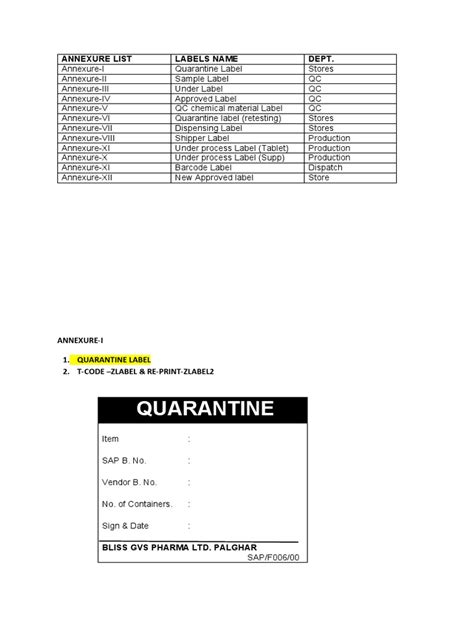 | ANNEXURE LIST | LABELS NAME | DEPT. |
|---|---|---|
| Annexure-I | Quarantine Label | Stores |
| Annexure-II | Sample Label | QC |
| Annexure-III | Under Label | QC |
| Annexure-IV | Approved Label | QC |
| Annexure-V | QC chemical material Label | QC |
| Annexure-VI | Quarantine label (retesting) | Stores |
| Annexure-VII | Dispensing Label | Stores |
| Annexure-VIII | Shipper Label | Production |
| Annexure-XI | Under process Label (Tablet) | Production |
| Annexure-X | Under process Label (Supp) | Production |
| Annexure-XI | Barcode Label | Dispatch |
| Annexure-XII | New Approved label | Store |

ANNEXURE-I

1. QUARANTINE LABEL
2. T-CODE –ZLABEL & RE-PRINT-ZLABEL2

QUARANTINE

Item :

SAP B. No. :

Vendor B. No. :

No. of Containers. :

Sign & Date :

BLISS GVS PHARMA LTD. PALGHAR
SAP/F006/00